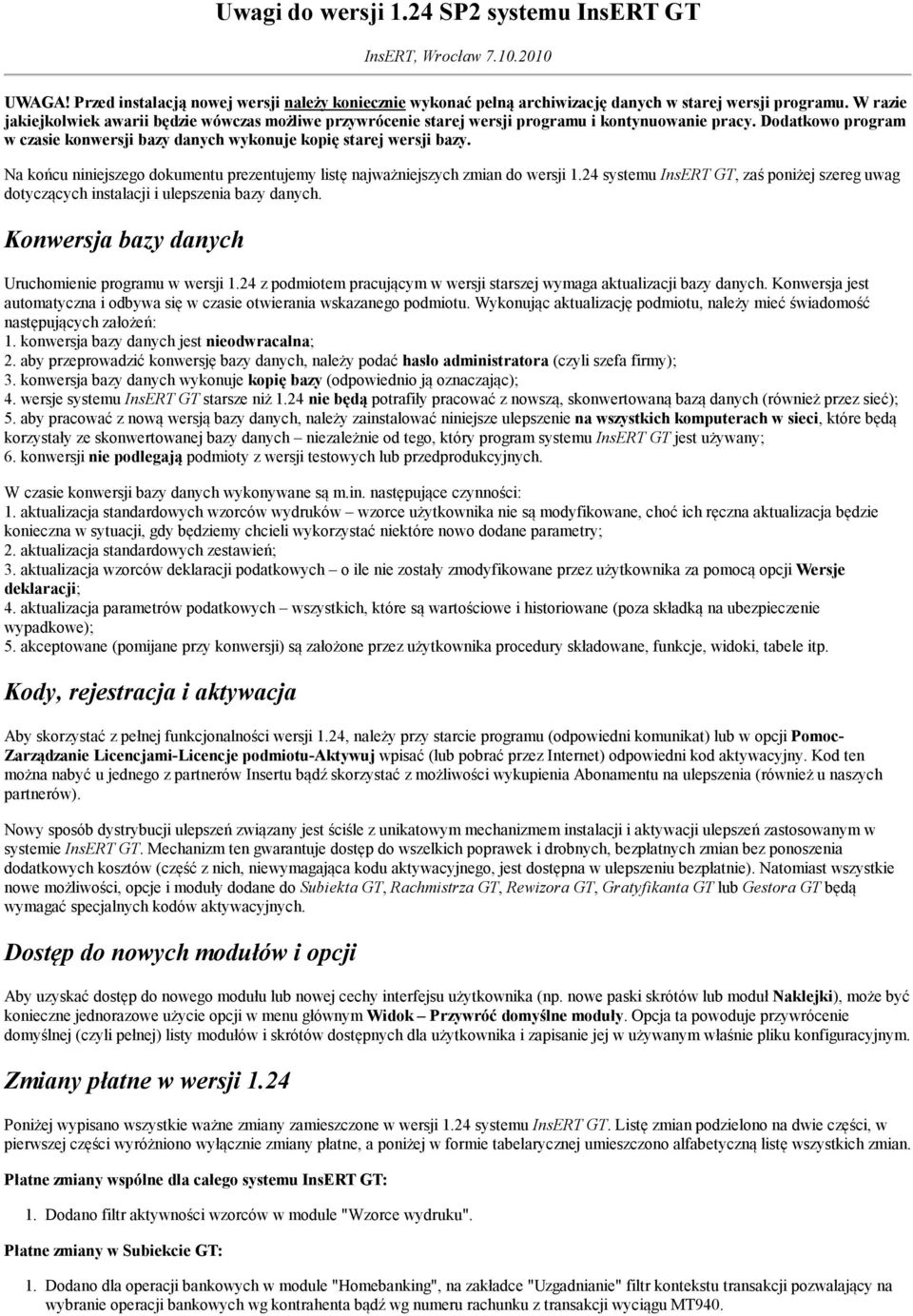 Uwagi do wersji 1.24 SP2 systemu InsERT GT

InsERT, Wrocław 7.10.2010

UWAGA! Przed instalacją nowej wersji należy koniecznie wykonać pełną archiwizację danych w starej wersji programu. W razie jakiejkolwiek awarii będzie wówczas możliwe przywrócenie starej wersji programu i kontynuowanie pracy. Dodatkowo program w czasie konwersji bazy danych wykonuje kopię starej wersji bazy.

Na końcu niniejszego dokumentu prezentujemy listę najważniejszych zmian do wersji 1.24 systemu InsERT GT, zaś poniżej szereg uwag dotyczących instalacji i ulepszenia bazy danych.

Konwersja bazy danych

Uruchomienie programu w wersji 1.24 z podmiotem pracującym w wersji starszej wymaga aktualizacji bazy danych. Konwersja jest automatyczna i odbywa się w czasie otwierania wskazanego podmiotu. Wykonując aktualizację podmiotu, należy mieć świadomość następujących założeń:
1. konwersja bazy danych jest nieodwracalna;
2. aby przeprowadzić konwersję bazy danych, należy podać hasło administratora (czyli szefa firmy);
3. konwersja bazy danych wykonuje kopię bazy (odpowiednio ją oznaczając);
4. wersje systemu InsERT GT starsze niż 1.24 nie będą potrafiły pracować z nowszą, skonwertowaną bazą danych (również przez sieć);
5. aby pracować z nową wersją bazy danych, należy zainstalować niniejsze ulepszenie na wszystkich komputerach w sieci, które będą korzystały ze skonwertowanej bazy danych – niezależnie od tego, który program systemu InsERT GT jest używany;
6. konwersji nie podlegają podmioty z wersji testowych lub przedprodukcyjnych.

W czasie konwersji bazy danych wykonywane są m.in. następujące czynności:
1. aktualizacja standardowych wzorców wydruków – wzorce użytkownika nie są modyfikowane, choć ich ręczna aktualizacja będzie konieczna w sytuacji, gdy będziemy chcieli wykorzystać niektóre nowo dodane parametry;
2. aktualizacja standardowych zestawień;
3. aktualizacja wzorców deklaracji podatkowych – o ile nie zostały zmodyfikowane przez użytkownika za pomocą opcji Wersje deklaracji;
4. aktualizacja parametrów podatkowych – wszystkich, które są wartościowe i historiowane (poza składką na ubezpieczenie wypadkowe);
5. akceptowane (pomijane przy konwersji) są założone przez użytkownika procedury składowane, funkcje, widoki, tabele itp.

Kody, rejestracja i aktywacja

Aby skorzystać z pełnej funkcjonalności wersji 1.24, należy przy starcie programu (odpowiedni komunikat) lub w opcji Pomoc-Zarządzanie Licencjami-Licencje podmiotu-Aktywuj wpisać (lub pobrać przez Internet) odpowiedni kod aktywacyjny. Kod ten można nabyć u jednego z partnerów Insertu bądź skorzystać z możliwości wykupienia Abonamentu na ulepszenia (również u naszych partnerów).

Nowy sposób dystrybucji ulepszeń związany jest ściśle z unikatowym mechanizmem instalacji i aktywacji ulepszeń zastosowanym w systemie InsERT GT. Mechanizm ten gwarantuje dostęp do wszelkich poprawek i drobnych, bezpłatnych zmian bez ponoszenia dodatkowych kosztów (część z nich, niewymagająca kodu aktywacyjnego, jest dostępna w ulepszeniu bezpłatnie). Natomiast wszystkie nowe możliwości, opcje i moduły dodane do Subiekta GT, Rachmistrza GT, Rewizora GT, Gratyfikanta GT lub Gestora GT będą wymagać specjalnych kodów aktywacyjnych.

Dostęp do nowych modułów i opcji

Aby uzyskać dostęp do nowego modułu lub nowej cechy interfejsu użytkownika (np. nowe paski skrótów lub moduł Naklejki), może być konieczne jednorazowe użycie opcji w menu głównym Widok – Przywróć domyślne moduły. Opcja ta powoduje przywrócenie domyślnej (czyli pełnej) listy modułów i skrótów dostępnych dla użytkownika i zapisanie jej w używanym właśnie pliku konfiguracyjnym.

Zmiany płatne w wersji 1.24

Poniżej wypisano wszystkie ważne zmiany zamieszczone w wersji 1.24 systemu InsERT GT. Listę zmian podzielono na dwie części, w pierwszej części wyróżniono wyłącznie zmiany płatne, a poniżej w formie tabelarycznej umieszczono alfabetyczną listę wszystkich zmian.

Płatne zmiany wspólne dla całego systemu InsERT GT:

1. Dodano filtr aktywności wzorców w module "Wzorce wydruku".

Płatne zmiany w Subiekcie GT:

1. Dodano dla operacji bankowych w module "Homebanking", na zakładce "Uzgadnianie" filtr kontekstu transakcji pozwalający na wybranie operacji bankowych wg kontrahenta bądź wg numeru rachunku z transakcji wyciągu MT940.